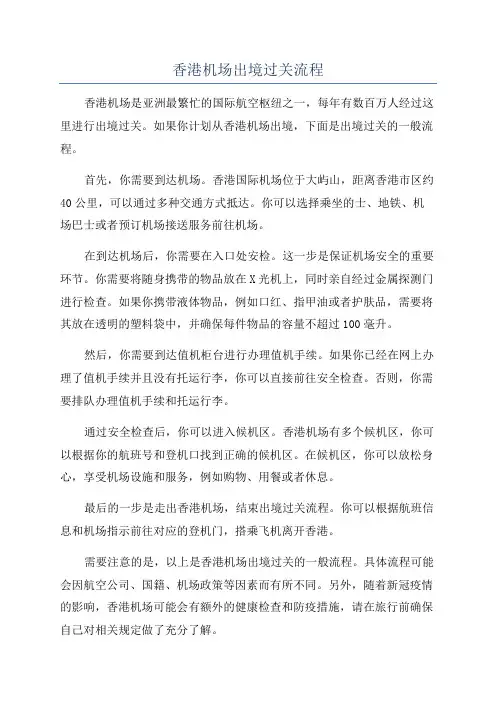 香港机场出境过关流程

香港机场是亚洲最繁忙的国际航空枢纽之一，每年有数百万人经过这里进行出境过关。如果你计划从香港机场出境，下面是出境过关的一般流程。

首先，你需要到达机场。香港国际机场位于大屿山，距离香港市区约40公里，可以通过多种交通方式抵达。你可以选择乘坐的士、地铁、机场巴士或者预订机场接送服务前往机场。

在到达机场后，你需要在入口处安检。这一步是保证机场安全的重要环节。你需要将随身携带的物品放在X光机上，同时亲自经过金属探测门进行检查。如果你携带液体物品，例如口红、指甲油或者护肤品，需要将其放在透明的塑料袋中，并确保每件物品的容量不超过100毫升。

然后，你需要到达值机柜台进行办理值机手续。如果你已经在网上办理了值机手续并且没有托运行李，你可以直接前往安全检查。否则，你需要排队办理值机手续和托运行李。

通过安全检查后，你可以进入候机区。香港机场有多个候机区，你可以根据你的航班号和登机口找到正确的候机区。在候机区，你可以放松身心，享受机场设施和服务，例如购物、用餐或者休息。

最后的一步是走出香港机场，结束出境过关流程。你可以根据航班信息和机场指示前往对应的登机门，搭乘飞机离开香港。

需要注意的是，以上是香港机场出境过关的一般流程。具体流程可能会因航空公司、国籍、机场政策等因素而有所不同。另外，随着新冠疫情的影响，香港机场可能会有额外的健康检查和防疫措施，请在旅行前确保自己对相关规定做了充分了解。